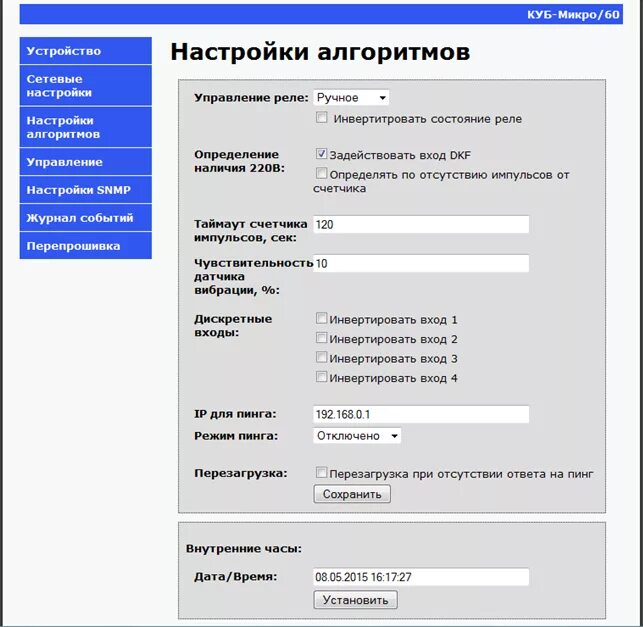 КУБ-Микро/60

Устройство
Сетевые настройки
Настройки алгоритмов
Управление
Настройки SNMP
Журнал событий
Перепрошивка

Настройки алгоритмов

Управление реле: Ручное
Инвертитровать состояние реле

Определение наличия 220В:
Задействовать вход DKF
Определять по отсутствию импульсов от счетчика

Таймаут счетчика импульсов, сек: 120

Чувствительность датчика вибрации, %: 10

Дискретные входы:
Инвертировать вход 1
Инвертировать вход 2
Инвертировать вход 3
Инвертировать вход 4

IP для пинга: 192.168.0.1
Режим пинга: Отключено

Перезагрузка: Перезагрузка при отсутствии ответа на пинг
Сохранить

Внутренние часы:
Дата/Время: 08.05.2015 16:17:27
Установить